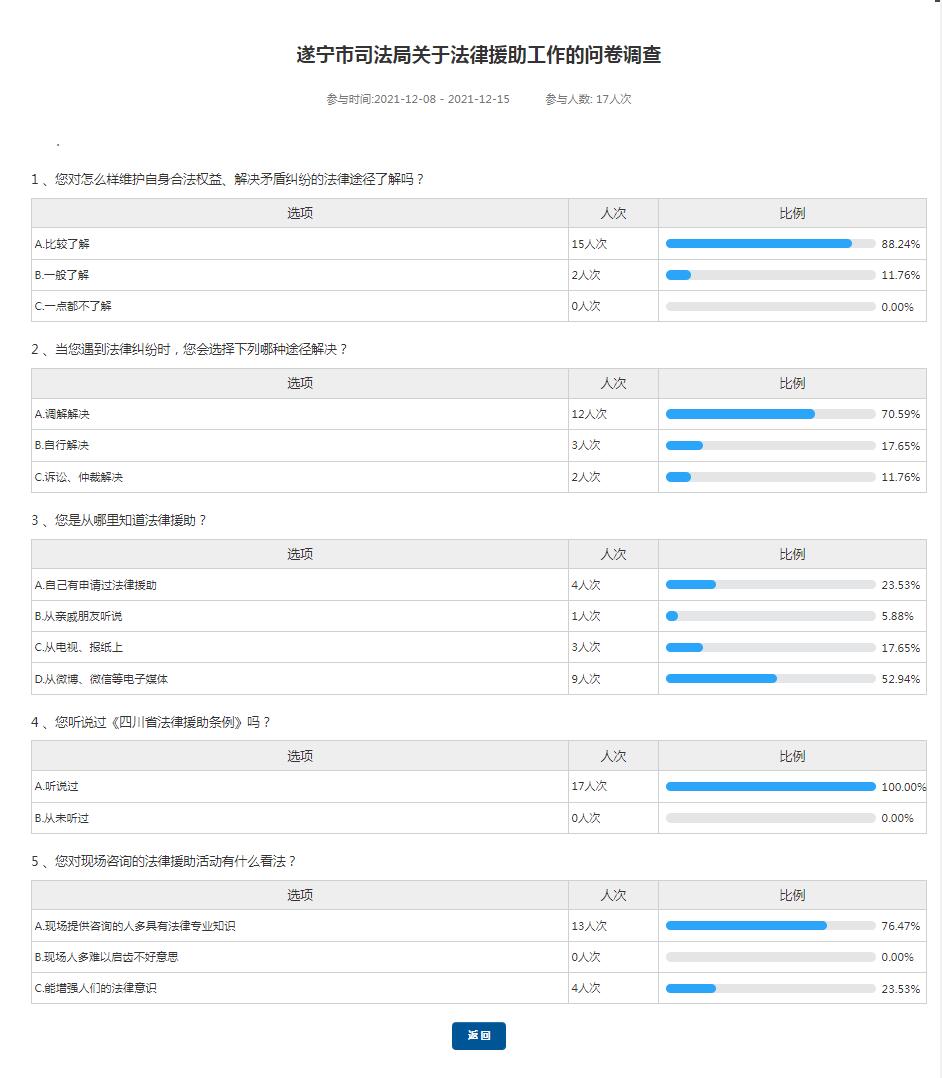 遂宁市司法局关于法律援助工作的问卷调查

参与时间:2021-12-08 - 2021-12-15　　参与人数: 17人次

.

1 、您对怎么样维护自身合法权益、解决矛盾纠纷的法律途径了解吗？

| 选项 | 人次 | 比例 |
|---|---|---|
| A.比较了解 | 15人次 | 88.24% |
| B.一般了解 | 2人次 | 11.76% |
| C.一点都不了解 | 0人次 | 0.00% |

2 、当您遇到法律纠纷时，您会选择下列哪种途径解决？

| 选项 | 人次 | 比例 |
|---|---|---|
| A.调解解决 | 12人次 | 70.59% |
| B.自行解决 | 3人次 | 17.65% |
| C.诉讼、仲裁解决 | 2人次 | 11.76% |

3 、您是从哪里知道法律援助？

| 选项 | 人次 | 比例 |
|---|---|---|
| A.自己有申请过法律援助 | 4人次 | 23.53% |
| B.从亲戚朋友听说 | 1人次 | 5.88% |
| C.从电视、报纸上 | 3人次 | 17.65% |
| D.从微博、微信等电子媒体 | 9人次 | 52.94% |

4 、您听说过《四川省法律援助条例》吗？

| 选项 | 人次 | 比例 |
|---|---|---|
| A.听说过 | 17人次 | 100.00% |
| B.从未听过 | 0人次 | 0.00% |

5 、您对现场咨询的法律援助活动有什么看法？

| 选项 | 人次 | 比例 |
|---|---|---|
| A.现场提供咨询的人多具有法律专业知识 | 13人次 | 76.47% |
| B.现场人多难以启齿不好意思 | 0人次 | 0.00% |
| C.能增强人们的法律意识 | 4人次 | 23.53% |

返回